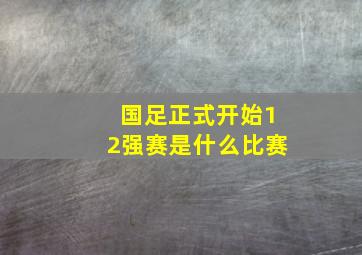 国足正式开始12强赛是什么比赛